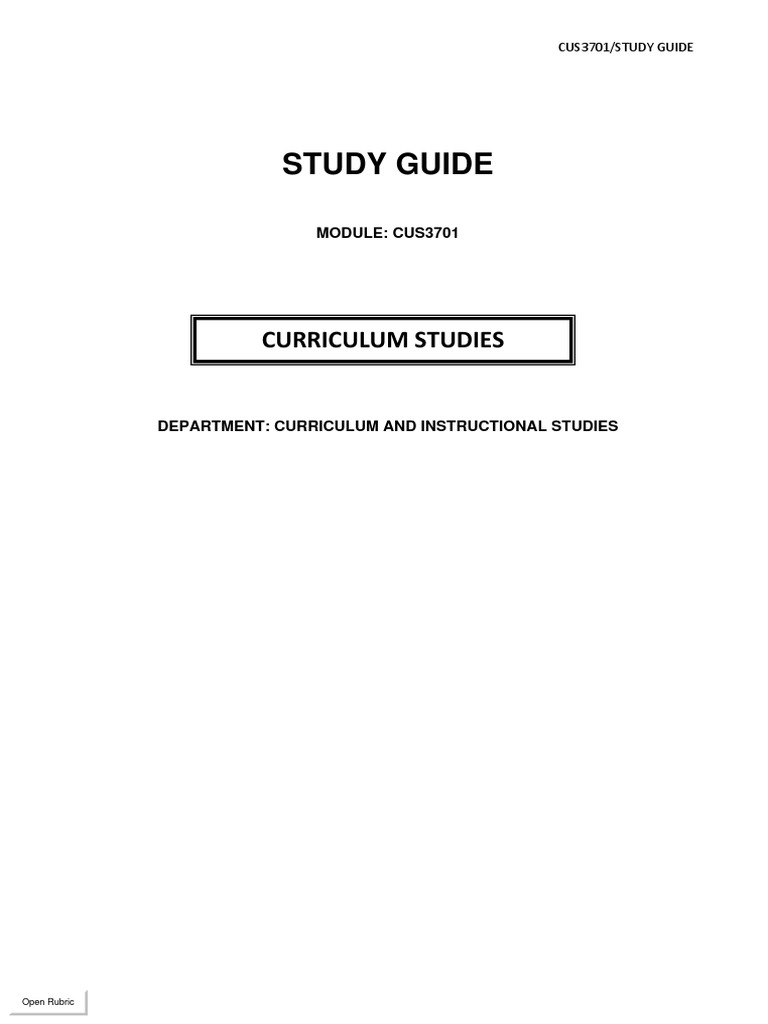 CUS3701/STUDY GUIDE

STUDY GUIDE

MODULE: CUS3701

CURRICULUM STUDIES

DEPARTMENT: CURRICULUM AND INSTRUCTIONAL STUDIES

Open Rubric